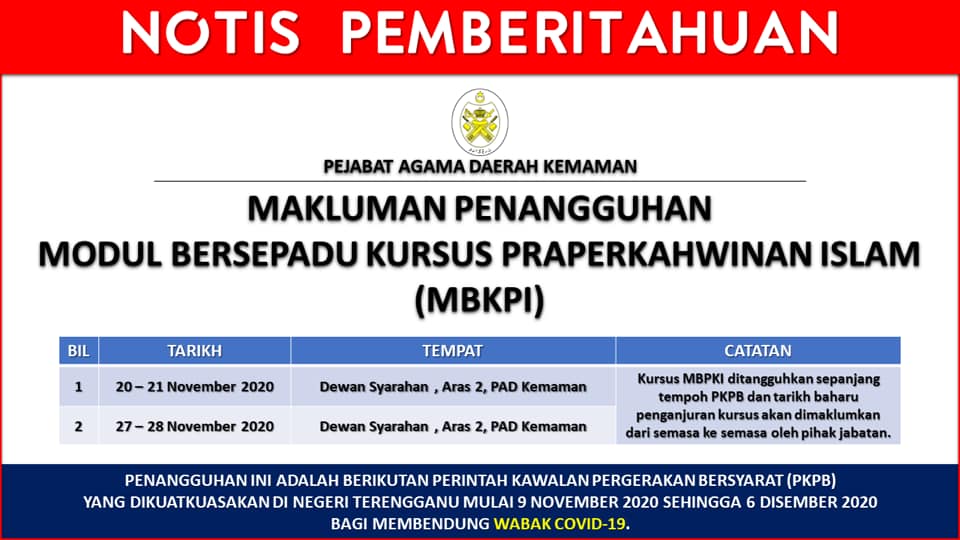 NOTIS PEMBERITAHUAN

PEJABAT AGAMA DAERAH KEMAMAN

MAKLUMAN PENANGGUHAN
MODUL BERSEPADU KURSUS PRAPERKAHWINAN ISLAM
(MBKPI)

| BIL | TARIKH | TEMPAT | CATATAN |
|---|---|---|---|
| 1 | 20 – 21 November 2020 | Dewan Syarahan , Aras 2, PAD Kemaman | Kursus MBPKI ditangguhkan sepanjang tempoh PKPB dan tarikh baharu penganjuran kursus akan dimaklumkan dari semasa ke semasa oleh pihak jabatan. |
| 2 | 27 – 28 November 2020 | Dewan Syarahan , Aras 2, PAD Kemaman | |

PENANGGUHAN INI ADALAH BERIKUTAN PERINTAH KAWALAN PERGERAKAN BERSYARAT (PKPB) YANG DIKUATKUASAKAN DI NEGERI TERENGGANU MULAI 9 NOVEMBER 2020 SEHINGGA 6 DISEMBER 2020 BAGI MEMBENDUNG WABAK COVID-19.